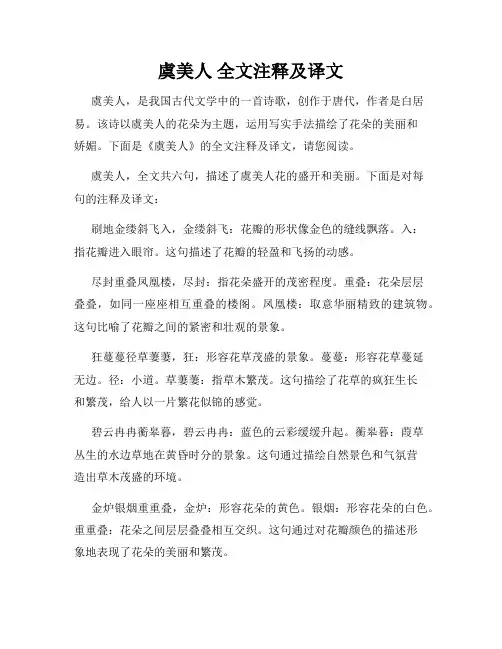 虞美人 全文注释及译文

虞美人，是我国古代文学中的一首诗歌，创作于唐代，作者是白居易。该诗以虞美人的花朵为主题，运用写实手法描绘了花朵的美丽和娇媚。下面是《虞美人》的全文注释及译文，请您阅读。

虞美人，全文共六句，描述了虞美人花的盛开和美丽。下面是对每句的注释及译文：

刷地金缕斜飞入，金缕斜飞：花瓣的形状像金色的缝线飘落。入：指花瓣进入眼帘。这句描述了花瓣的轻盈和飞扬的动感。

尽封重叠凤凰楼，尽封：指花朵盛开的茂密程度。重叠：花朵层层叠叠，如同一座座相互重叠的楼阁。凤凰楼：取意华丽精致的建筑物。这句比喻了花瓣之间的紧密和壮观的景象。

狂蔓蔓径草萋萋，狂：形容花草茂盛的景象。蔓蔓：形容花草蔓延无边。径：小道。草萋萋：指草木繁茂。这句描绘了花草的疯狂生长和繁茂，给人以一片繁花似锦的感觉。

碧云冉冉蘅皋暮，碧云冉冉：蓝色的云彩缓缓升起。蘅皋暮：葭草丛生的水边草地在黄昏时分的景象。这句通过描绘自然景色和气氛营造出草木茂盛的环境。

金炉银烟重重叠，金炉：形容花朵的黄色。银烟：形容花朵的白色。重重叠：花朵之间层层叠叠相互交织。这句通过对花瓣颜色的描述形象地表现了花朵的美丽和繁茂。